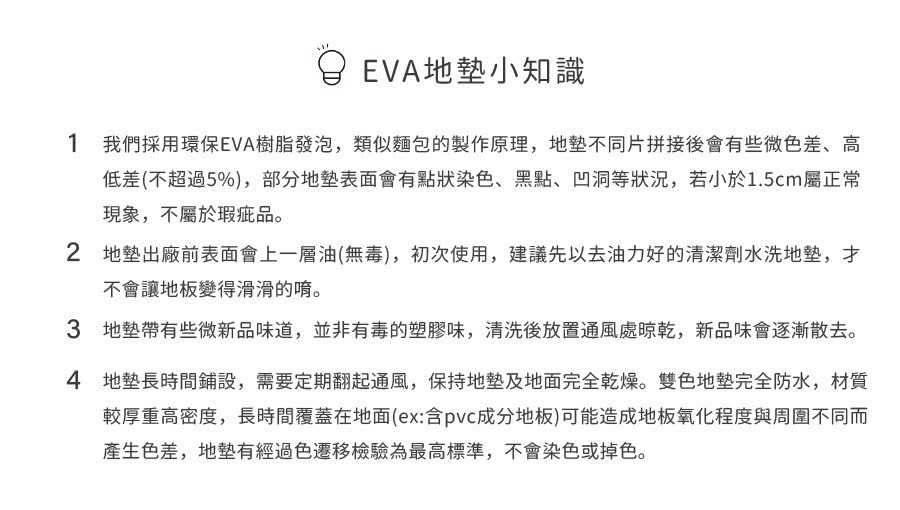 EVA地墊小知識

1 我們採用環保EVA樹脂發泡，類似麵包的製作原理，地墊不同片拼接後會有些微色差、高低差(不超過5%)，部分地墊表面會有點狀染色、黑點、凹洞等狀況，若小於1.5cm屬正常現象，不屬於瑕疵品。

2 地墊出廠前表面會上一層油(無毒)，初次使用，建議先以去油力好的清潔劑水洗地墊，才不會讓地板變得滑滑的唷。

3 地墊帶有些微新品味道，並非有毒的塑膠味，清洗後放置通風處晾乾，新品味會逐漸散去。

4 地墊長時間鋪設，需要定期翻起通風，保持地墊及地面完全乾燥。雙色地墊完全防水，材質較厚重高密度，長時間覆蓋在地面(ex:含pvc成分地板)可能造成地板氧化程度與周圍不同而產生色差，地墊有經過色遷移檢驗為最高標準，不會染色或掉色。